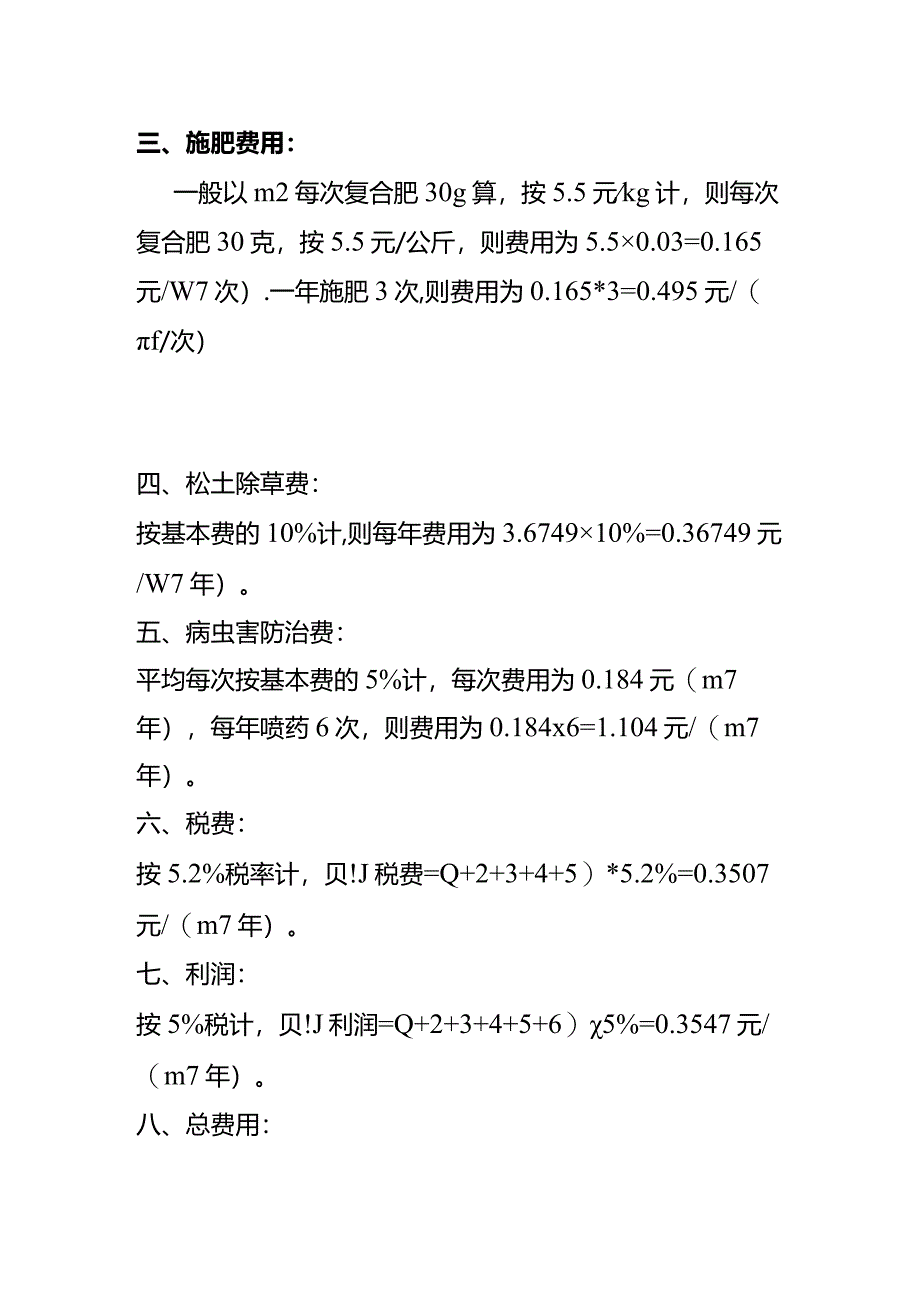 三、施肥费用：

一般以 m2 每次复合肥 30g 算，按 5.5 元/kg 计，则每次复合肥 30 克，按 5.5 元/公斤，则费用为 5.5×0.03=0.165 元/W7 次）.一年施肥 3 次,则费用为 0.165*3=0.495 元/（πf/次)

四、松土除草费:

按基本费的 10%计,则每年费用为 3.6749×10%=0.36749 元/W7 年）。

五、病虫害防治费:

平均每次按基本费的 5%计，每次费用为 0.184 元（m7 年），每年喷药 6 次，则费用为 0.184x6=1.104 元/（m7 年）。

六、税费:

按 5.2%税率计，贝!J 税费=Q+2+3+4+5）*5.2%=0.3507 元/（m7 年）。

七、利润:

按 5%税计，贝!J 利润=Q+2+3+4+5+6）χ5%=0.3547 元/（m7 年）。

八、总费用: